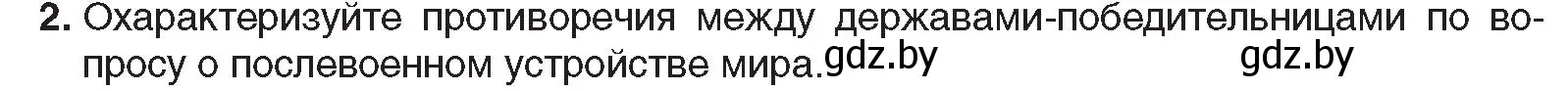 2. Охарактеризуйте противоречия между державами-победительницами по вопросу о послевоенном устройстве мира. gdz.by gdz.by